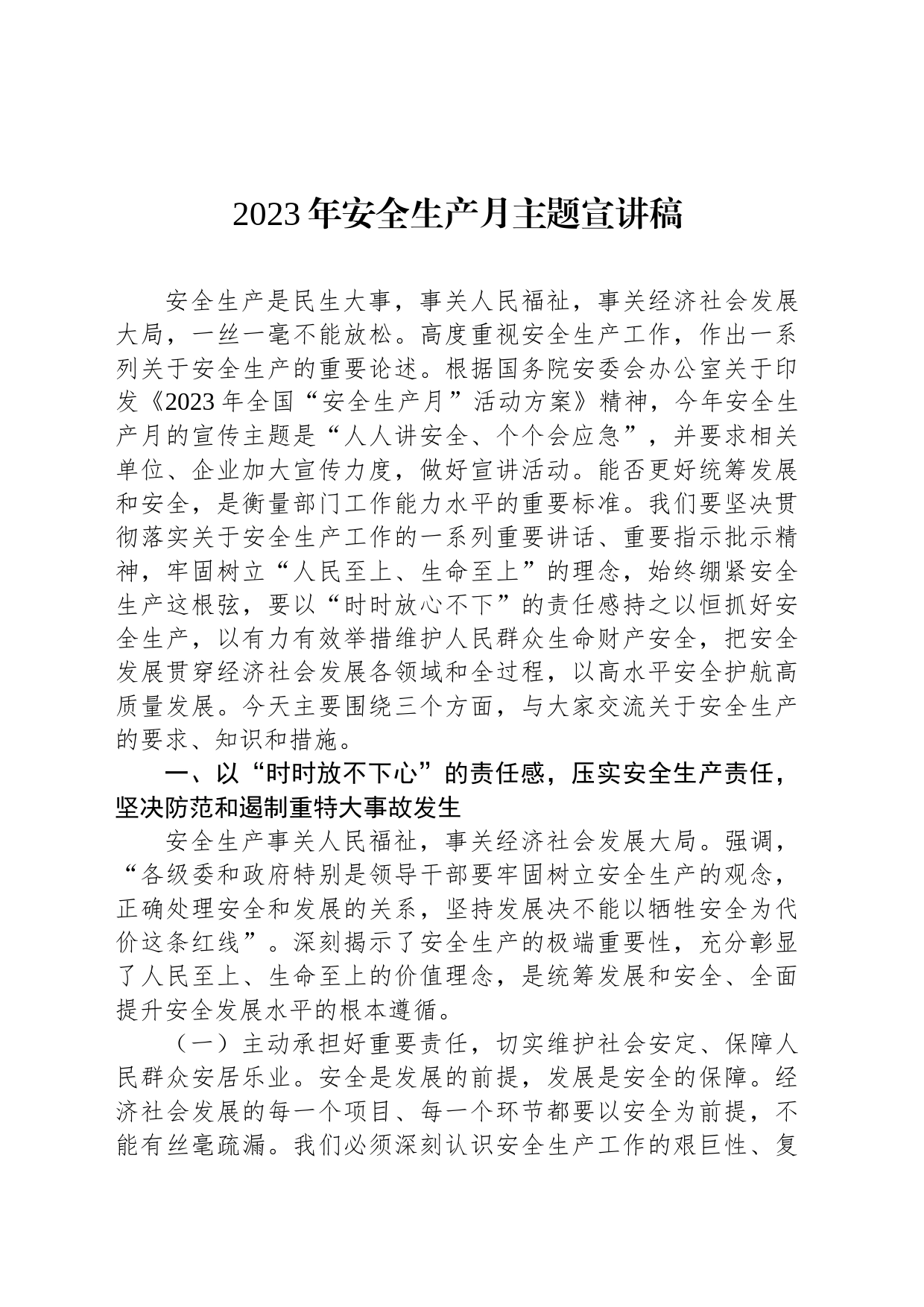 2023年安全生产月主题宣讲稿

安全生产是民生大事，事关人民福祉，事关经济社会发展大局，一丝一毫不能放松。高度重视安全生产工作，作出一系列关于安全生产的重要论述。根据国务院安委会办公室关于印发《2023年全国“安全生产月”活动方案》精神，今年安全生产月的宣传主题是“人人讲安全、个个会应急”，并要求相关单位、企业加大宣传力度，做好宣讲活动。能否更好统筹发展和安全，是衡量部门工作能力水平的重要标准。我们要坚决贯彻落实关于安全生产工作的一系列重要讲话、重要指示批示精神，牢固树立“人民至上、生命至上”的理念，始终绷紧安全生产这根弦，要以“时时放心不下”的责任感持之以恒抓好安全生产，以有力有效举措维护人民群众生命财产安全，把安全发展贯穿经济社会发展各领域和全过程，以高水平安全护航高质量发展。今天主要围绕三个方面，与大家交流关于安全生产的要求、知识和措施。

一、以“时时放不下心”的责任感，压实安全生产责任，坚决防范和遏制重特大事故发生

安全生产事关人民福祉，事关经济社会发展大局。强调，“各级委和政府特别是领导干部要牢固树立安全生产的观念，正确处理安全和发展的关系，坚持发展决不能以牺牲安全为代价这条红线”。深刻揭示了安全生产的极端重要性，充分彰显了人民至上、生命至上的价值理念，是统筹发展和安全、全面提升安全发展水平的根本遵循。

（一）主动承担好重要责任，切实维护社会安定、保障人民群众安居乐业。安全是发展的前提，发展是安全的保障。经济社会发展的每一个项目、每一个环节都要以安全为前提，不能有丝毫疏漏。我们必须深刻认识安全生产工作的艰巨性、复